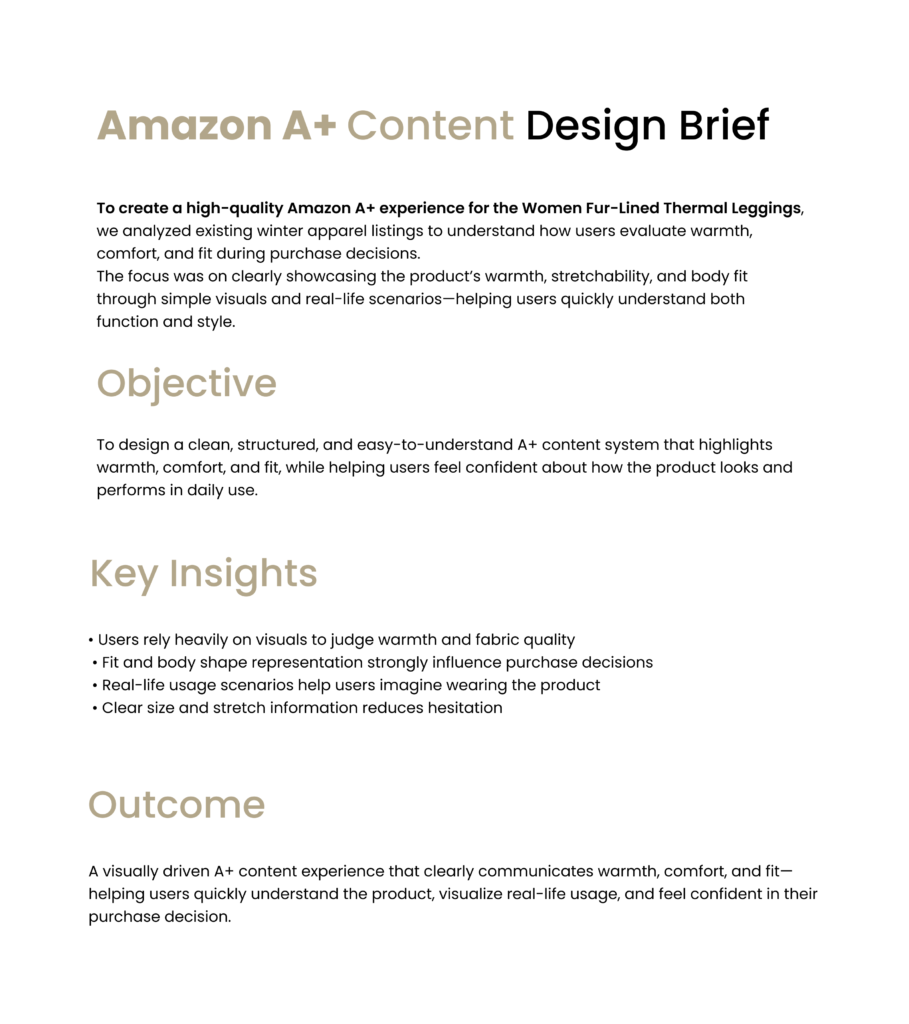 Amazon A+ Content Design Brief

To create a high-quality Amazon A+ experience for the Women Fur-Lined Thermal Leggings, we analyzed existing winter apparel listings to understand how users evaluate warmth, comfort, and fit during purchase decisions.
The focus was on clearly showcasing the product's warmth, stretchability, and body fit through simple visuals and real-life scenarios—helping users quickly understand both function and style.

Objective

To design a clean, structured, and easy-to-understand A+ content system that highlights warmth, comfort, and fit, while helping users feel confident about how the product looks and performs in daily use.

Key Insights

• Users rely heavily on visuals to judge warmth and fabric quality
• Fit and body shape representation strongly influence purchase decisions
• Real-life usage scenarios help users imagine wearing the product
• Clear size and stretch information reduces hesitation

Outcome

A visually driven A+ content experience that clearly communicates warmth, comfort, and fit—helping users quickly understand the product, visualize real-life usage, and feel confident in their purchase decision.